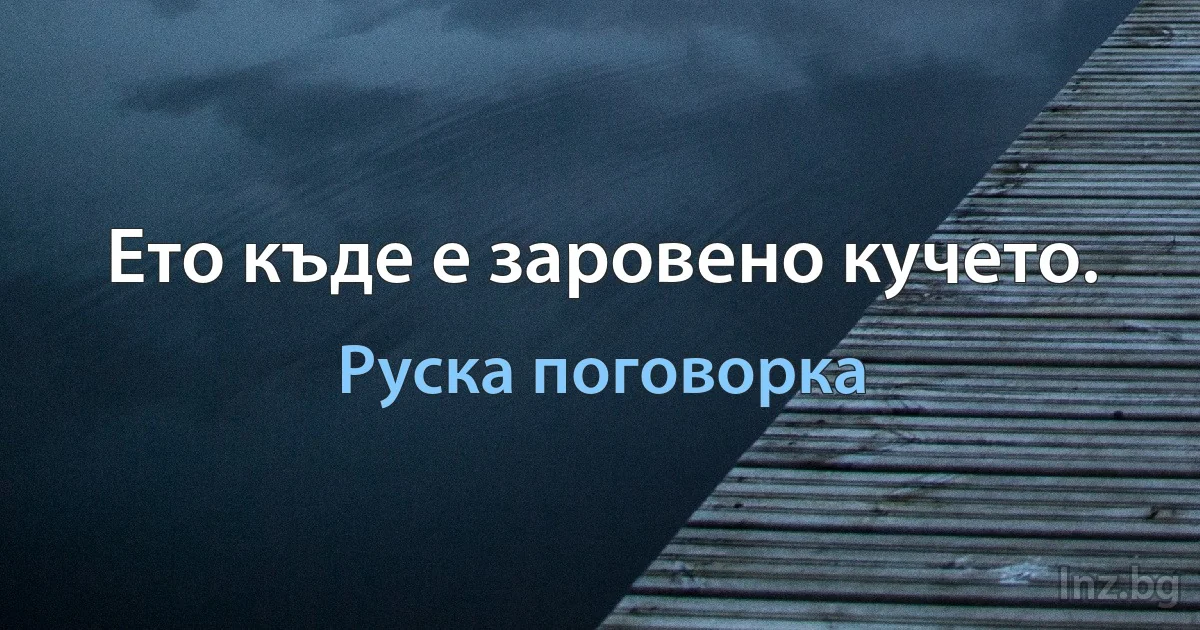 Ето къде е заровено кучето.

Руска поговорка

Inz.bg